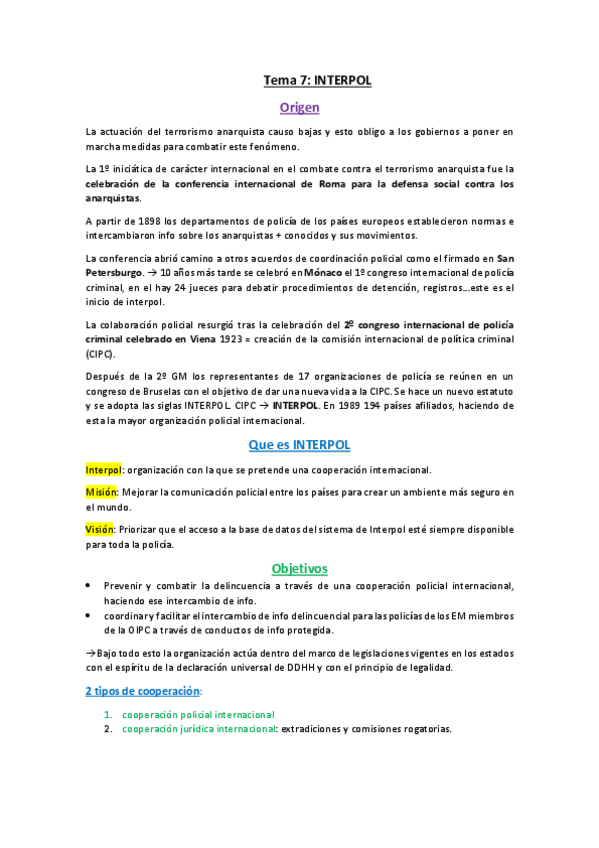 Tema 7: INTERPOL

Origen

La actuación del terrorismo anarquista causo bajas y esto obligo a los gobiernos a poner en marcha medidas para combatir este fenómeno.

La 1º iniciática de carácter internacional en el combate contra el terrorismo anarquista fue la celebración de la conferencia internacional de Roma para la defensa social contra los anarquistas.

A partir de 1898 los departamentos de policía de los países europeos establecieron normas e intercambiaron info sobre los anarquistas + conocidos y sus movimientos.

La conferencia abrió camino a otros acuerdos de coordinación policial como el firmado en San Petersburgo. → 10 años más tarde se celebró en Mónaco el 1º congreso internacional de policía criminal, en el hay 24 jueces para debatir procedimientos de detención, registros…este es el inicio de interpol.

La colaboración policial resurgió tras la celebración del 2º congreso internacional de policía criminal celebrado en Viena 1923 = creación de la comisión internacional de política criminal (CIPC).

Después de la 2º GM los representantes de 17 organizaciones de policía se reúnen en un congreso de Bruselas con el objetivo de dar una nueva vida a la CIPC. Se hace un nuevo estatuto y se adopta las siglas INTERPOL. CIPC → INTERPOL. En 1989 194 países afiliados, haciendo de esta la mayor organización policial internacional.

Que es INTERPOL

Interpol: organización con la que se pretende una cooperación internacional.

Misión: Mejorar la comunicación policial entre los países para crear un ambiente más seguro en el mundo.

Visión: Priorizar que el acceso a la base de datos del sistema de Interpol esté siempre disponible para toda la policía.

Objetivos

• Prevenir y combatir la delincuencia a través de una cooperación policial internacional, haciendo ese intercambio de info.
• coordinar y facilitar el intercambio de info delincuencial para las policías de los EM miembros de la OIPC a través de conductos de info protegida.

→Bajo todo esto la organización actúa dentro del marco de legislaciones vigentes en los estados con el espíritu de la declaración universal de DDHH y con el principio de legalidad.

2 tipos de cooperación:

1. cooperación policial internacional
2. cooperación jurídica internacional: extradiciones y comisiones rogatorias.